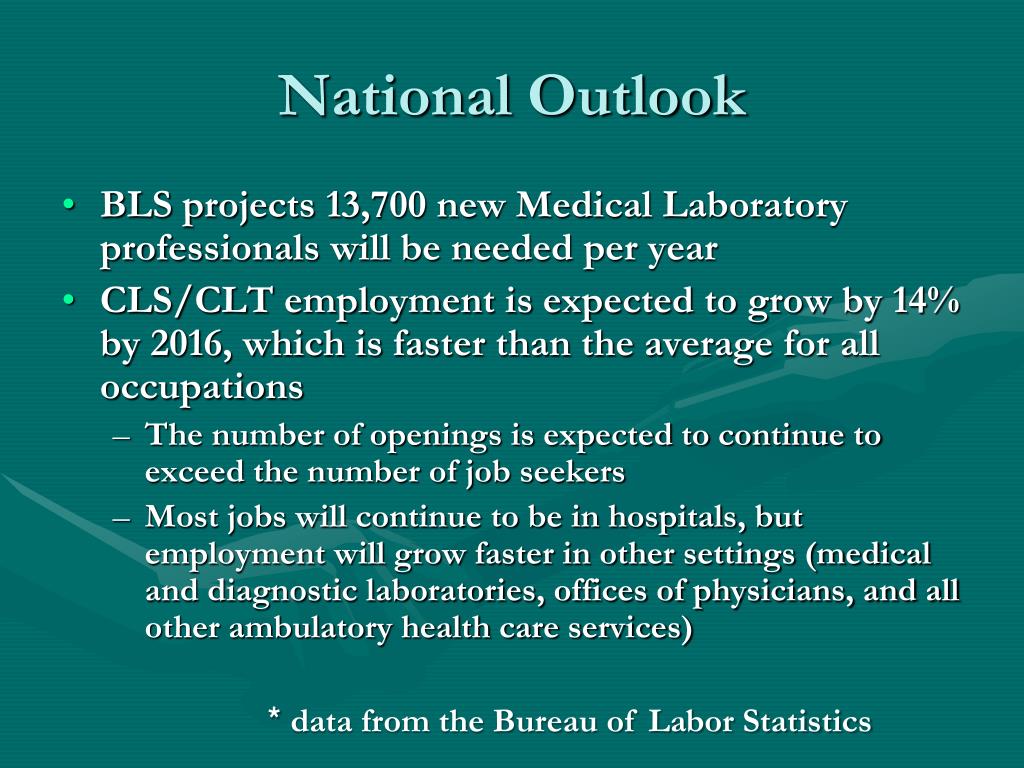 National Outlook

• BLS projects 13,700 new Medical Laboratory professionals will be needed per year
• CLS/CLT employment is expected to grow by 14% by 2016, which is faster than the average for all occupations
– The number of openings is expected to continue to exceed the number of job seekers
– Most jobs will continue to be in hospitals, but employment will grow faster in other settings (medical and diagnostic laboratories, offices of physicians, and all other ambulatory health care services)

* data from the Bureau of Labor Statistics